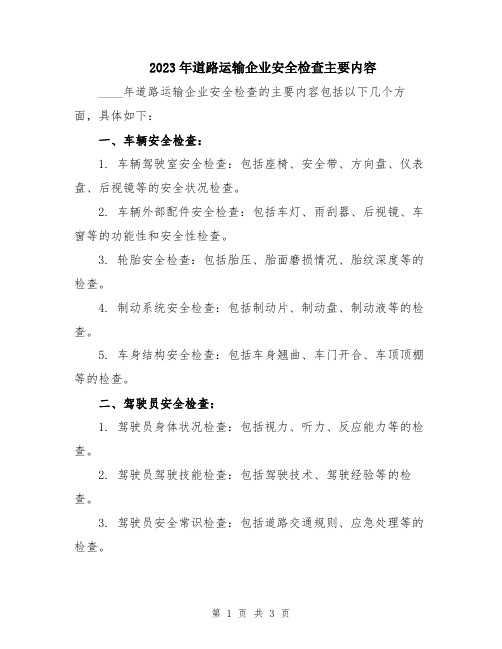 2023年道路运输企业安全检查主要内容

____年道路运输企业安全检查的主要内容包括以下几个方面，具体如下：

一、车辆安全检查：

1. 车辆驾驶室安全检查：包括座椅、安全带、方向盘、仪表盘、后视镜等的安全状况检查。

2. 车辆外部配件安全检查：包括车灯、雨刮器、后视镜、车窗等的功能性和安全性检查。

3. 轮胎安全检查：包括胎压、胎面磨损情况、胎纹深度等的检查。

4. 制动系统安全检查：包括制动片、制动盘、制动液等的检查。

5. 车身结构安全检查：包括车身翘曲、车门开合、车顶顶棚等的检查。

二、驾驶员安全检查：

1. 驾驶员身体状况检查：包括视力、听力、反应能力等的检查。

2. 驾驶员驾驶技能检查：包括驾驶技术、驾驶经验等的检查。

3. 驾驶员安全常识检查：包括道路交通规则、应急处理等的检查。

第 1 页 共 3 页